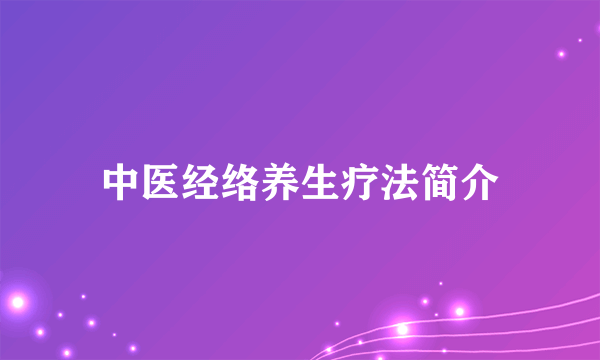 中医经络养生疗法简介